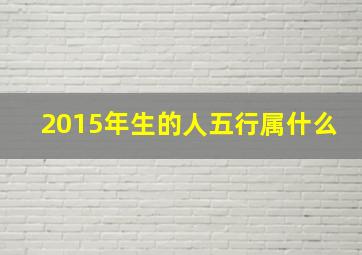 2015年生的人五行属什么